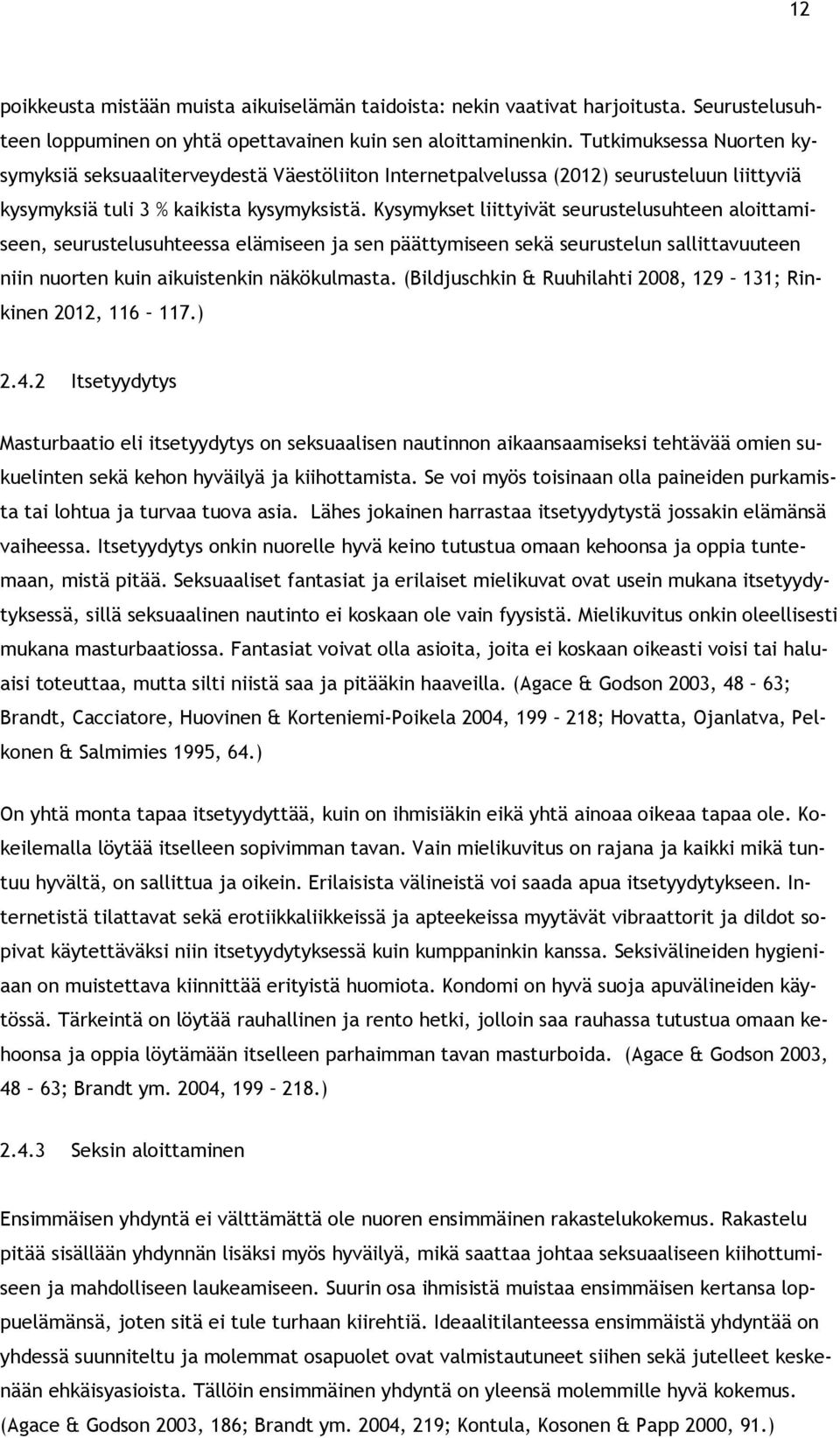 12

poikkeusta mistään muista aikuiselämän taidoista: nekin vaativat harjoitusta. Seurustelusuhteen loppuminen on yhtä opettavainen kuin sen aloittaminenkin. Tutkimuksessa Nuorten kysymyksiä seksuaaliterveydestä Väestöliiton Internetpalvelussa (2012) seurusteluun liittyviä kysymyksiä tuli 3 % kaikista kysymyksistä. Kysymykset liittyivät seurustelusuhteen aloittamiseen, seurustelusuhteessa elämiseen ja sen päättymiseen sekä seurustelun sallittavuuteen niin nuorten kuin aikuistenkin näkökulmasta. (Bildjuschkin & Ruuhilahti 2008, 129 – 131; Rinkinen 2012, 116 – 117.)

2.4.2 Itsetyydytys

Masturbaatio eli itsetyydytys on seksuaalisen nautinnon aikaansaamiseksi tehtävää omien sukuelinten sekä kehon hyväilyä ja kiihottamista. Se voi myös toisinaan olla paineiden purkamista tai lohtua ja turvaa tuova asia. Lähes jokainen harrastaa itsetyydytystä jossakin elämänsä vaiheessa. Itsetyydytys onkin nuorelle hyvä keino tutustua omaan kehoonsa ja oppia tuntemaan, mistä pitää. Seksuaaliset fantasiat ja erilaiset mielikuvat ovat usein mukana itsetyydytyksessä, sillä seksuaalinen nautinto ei koskaan ole vain fyysistä. Mielikuvitus onkin oleellisesti mukana masturbaatiossa. Fantasiat voivat olla asioita, joita ei koskaan oikeasti voisi tai haluaisi toteuttaa, mutta silti niistä saa ja pitääkin haaveilla. (Agace & Godson 2003, 48 – 63; Brandt, Cacciatore, Huovinen & Korteniemi-Poikela 2004, 199 – 218; Hovatta, Ojanlatva, Pelkonen & Salmimies 1995, 64.)

On yhtä monta tapaa itsetyydyttää, kuin on ihmisiäkin eikä yhtä ainoaa oikeaa tapaa ole. Kokeilemalla löytää itselleen sopivimman tavan. Vain mielikuvitus on rajana ja kaikki mikä tuntuu hyvältä, on sallittua ja oikein. Erilaisista välineistä voi saada apua itsetyydytykseen. Internetistä tilattavat sekä erotiikkaliikkeissä ja apteekeissa myytävät vibraattorit ja dildot sopivat käytettäväksi niin itsetyydytyksessä kuin kumppaninkin kanssa. Seksivälineiden hygieniaan on muistettava kiinnittää erityistä huomiota. Kondomi on hyvä suoja apuvälineiden käytössä. Tärkeintä on löytää rauhallinen ja rento hetki, jolloin saa rauhassa tutustua omaan kehoonsa ja oppia löytämään itselleen parhaimman tavan masturboida. (Agace & Godson 2003, 48 – 63; Brandt ym. 2004, 199 – 218.)

2.4.3 Seksin aloittaminen

Ensimmäisen yhdyntä ei välttämättä ole nuoren ensimmäinen rakastelukokemus. Rakastelu pitää sisällään yhdynnän lisäksi myös hyväilyä, mikä saattaa johtaa seksuaaliseen kiihottumiseen ja mahdolliseen laukeamiseen. Suurin osa ihmisistä muistaa ensimmäisen kertansa loppuelämänsä, joten sitä ei tule turhaan kiirehtiä. Ideaalitilanteessa ensimmäistä yhdyntää on yhdessä suunniteltu ja molemmat osapuolet ovat valmistautuneet siihen sekä jutelleet keskenään ehkäisyasioista. Tällöin ensimmäinen yhdyntä on yleensä molemmille hyvä kokemus. (Agace & Godson 2003, 186; Brandt ym. 2004, 219; Kontula, Kosonen & Papp 2000, 91.)